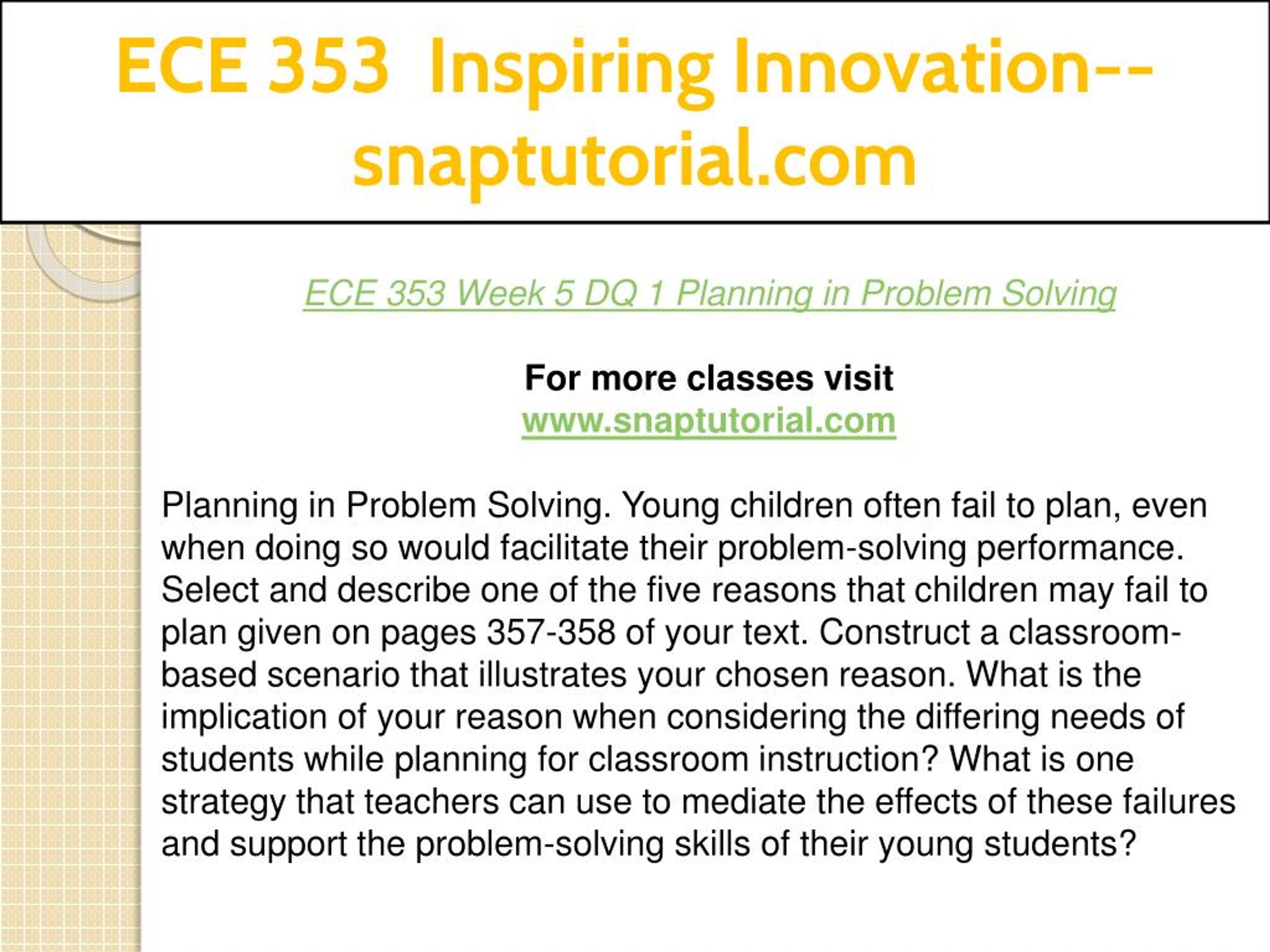 ECE 353 Inspiring Innovation--snaptutorial.com

ECE 353 Week 5 DQ 1 Planning in Problem Solving

For more classes visit
www.snaptutorial.com

Planning in Problem Solving. Young children often fail to plan, even when doing so would facilitate their problem-solving performance. Select and describe one of the five reasons that children may fail to plan given on pages 357-358 of your text. Construct a classroom-based scenario that illustrates your chosen reason. What is the implication of your reason when considering the differing needs of students while planning for classroom instruction? What is one strategy that teachers can use to mediate the effects of these failures and support the problem-solving skills of their young students?